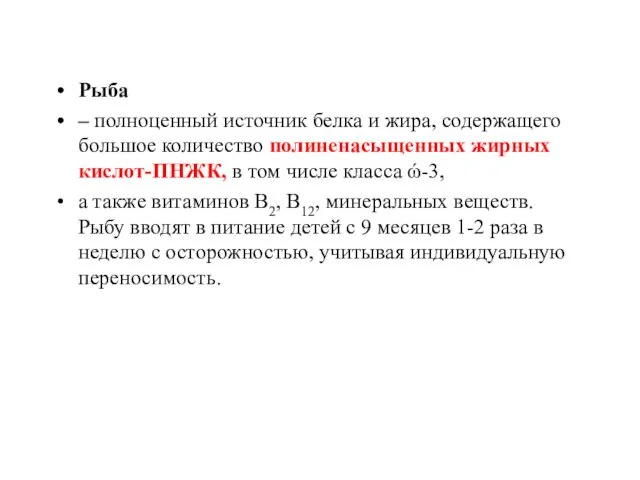 • Рыба

• – полноценный источник белка и жира, содержащего большое количество полиненасыщенных жирных кислот-ПНЖК, в том числе класса ώ-3,

• а также витаминов $B_2$, $B_{12}$, минеральных веществ. Рыбу вводят в питание детей с 9 месяцев 1-2 раза в неделю с осторожностью, учитывая индивидуальную переносимость.